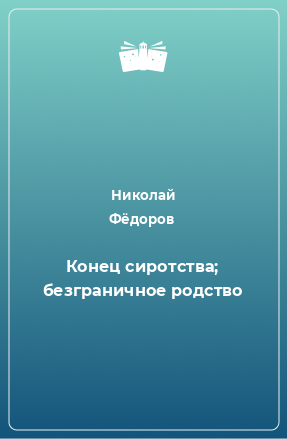 Николай
Фёдоров

Конец сиротства; безграничное родство